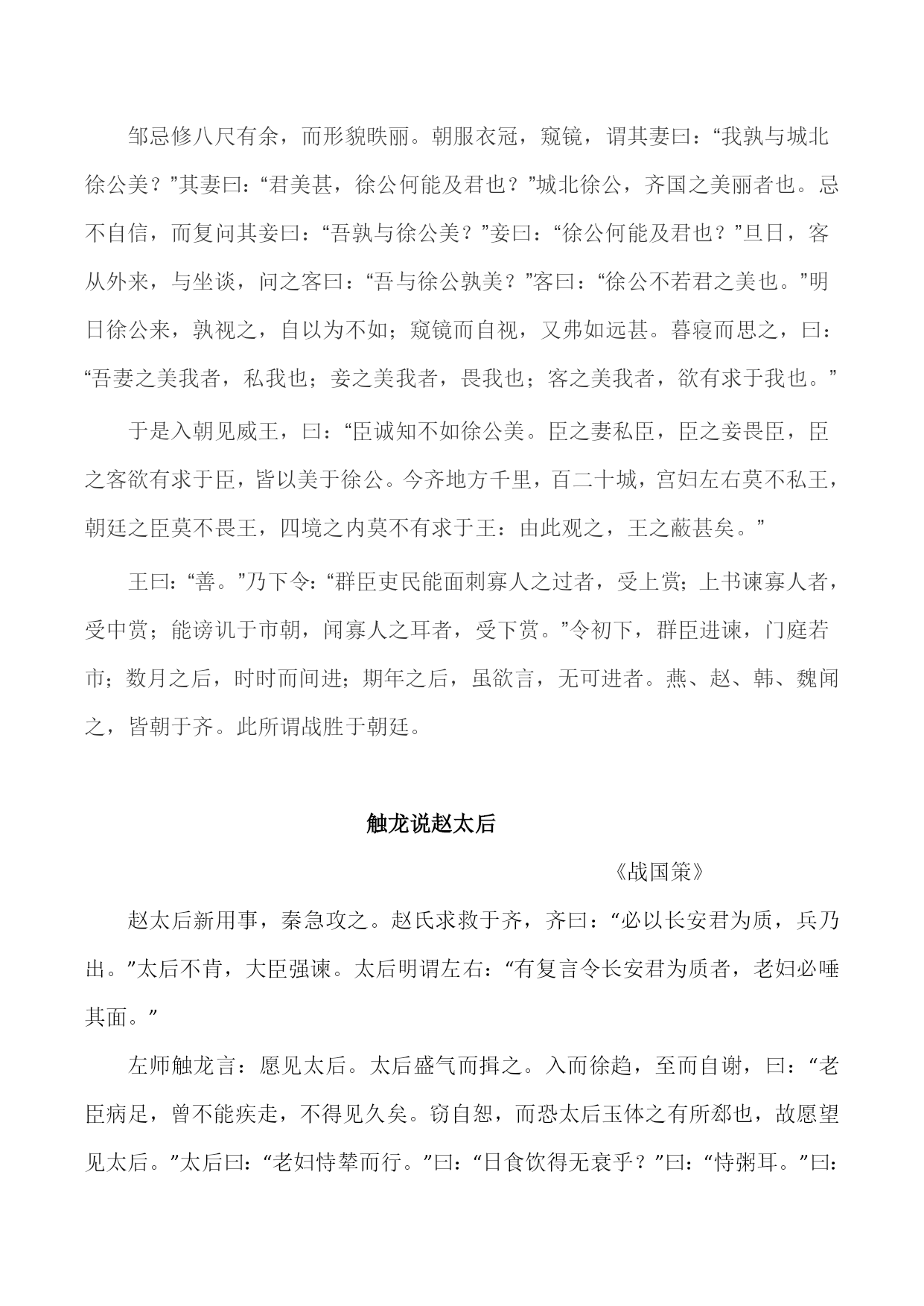 邹忌修八尺有余，而形貌昳丽。朝服衣冠，窥镜，谓其妻曰：“我孰与城北徐公美？”其妻曰：“君美甚，徐公何能及君也？”城北徐公，齐国之美丽者也。忌不自信，而复问其妾曰：“吾孰与徐公美？”妾曰：“徐公何能及君也？”旦日，客从外来，与坐谈，问之客曰：“吾与徐公孰美？”客曰：“徐公不若君之美也。”明日徐公来，孰视之，自以为不如；窥镜而自视，又弗如远甚。暮寝而思之，曰：“吾妻之美我者，私我也；妾之美我者，畏我也；客之美我者，欲有求于我也。”

于是入朝见威王，曰：“臣诚知不如徐公美。臣之妻私臣，臣之妾畏臣，臣之客欲有求于臣，皆以美于徐公。今齐地方千里，百二十城，宫妇左右莫不私王，朝廷之臣莫不畏王，四境之内莫不有求于王：由此观之，王之蔽甚矣。”

王曰：“善。”乃下令：“群臣吏民能面刺寡人之过者，受上赏；上书谏寡人者，受中赏；能谤讥于市朝，闻寡人之耳者，受下赏。”令初下，群臣进谏，门庭若市；数月之后，时时而间进；期年之后，虽欲言，无可进者。燕、赵、韩、魏闻之，皆朝于齐。此所谓战胜于朝廷。

触龙说赵太后

《战国策》

赵太后新用事，秦急攻之。赵氏求救于齐，齐曰：“必以长安君为质，兵乃出。”太后不肯，大臣强谏。太后明谓左右：“有复言令长安君为质者，老妇必唾其面。”

左师触龙言：愿见太后。太后盛气而揖之。入而徐趋，至而自谢，曰：“老臣病足，曾不能疾走，不得见久矣。窃自恕，而恐太后玉体之有所郄也，故愿望见太后。”太后曰：“老妇恃辇而行。”曰：“日食饮得无衰乎？”曰：“恃粥耳。”曰：